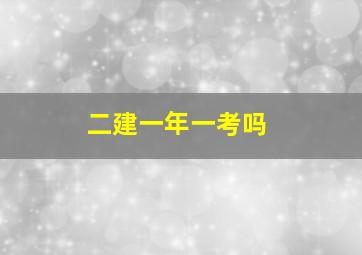 二建一年一考吗